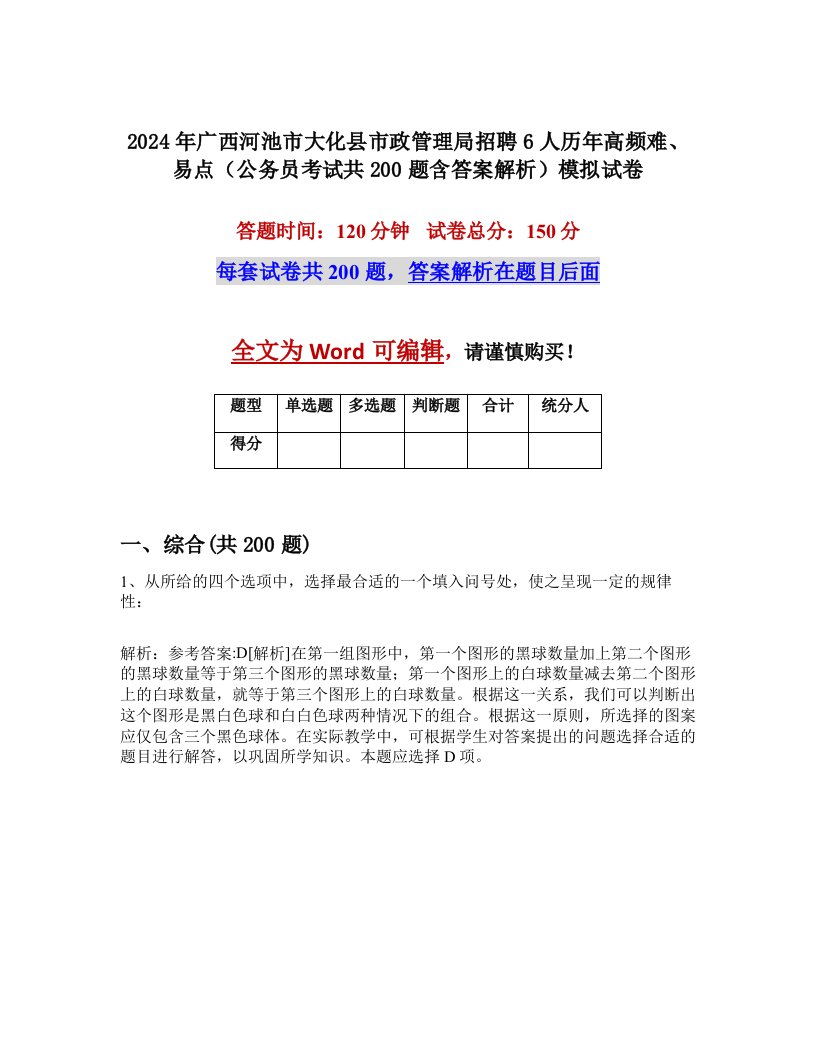 2024年广西河池市大化县市政管理局招聘6人历年高频难、易点（公务员考试共200题含答案解析）模拟试卷

答题时间：120分钟　试卷总分：150分

每套试卷共200题，答案解析在题目后面

全文为Word可编辑，请谨慎购买！

| 题型 | 单选题 | 多选题 | 判断题 | 合计 | 统分人 |
|---|---|---|---|---|---|
| 得分 | | | | | |

一、综合(共200题)

1、从所给的四个选项中，选择最合适的一个填入问号处，使之呈现一定的规律性：

解析：参考答案:D[解析]在第一组图形中，第一个图形的黑球数量加上第二个图形的黑球数量等于第三个图形的黑球数量；第一个图形上的白球数量减去第二个图形上的白球数量，就等于第三个图形上的白球数量。根据这一关系，我们可以判断出这个图形是黑白色球和白白色球两种情况下的组合。根据这一原则，所选择的图案应仅包含三个黑色球体。在实际教学中，可根据学生对答案提出的问题选择合适的题目进行解答，以巩固所学知识。本题应选择D项。